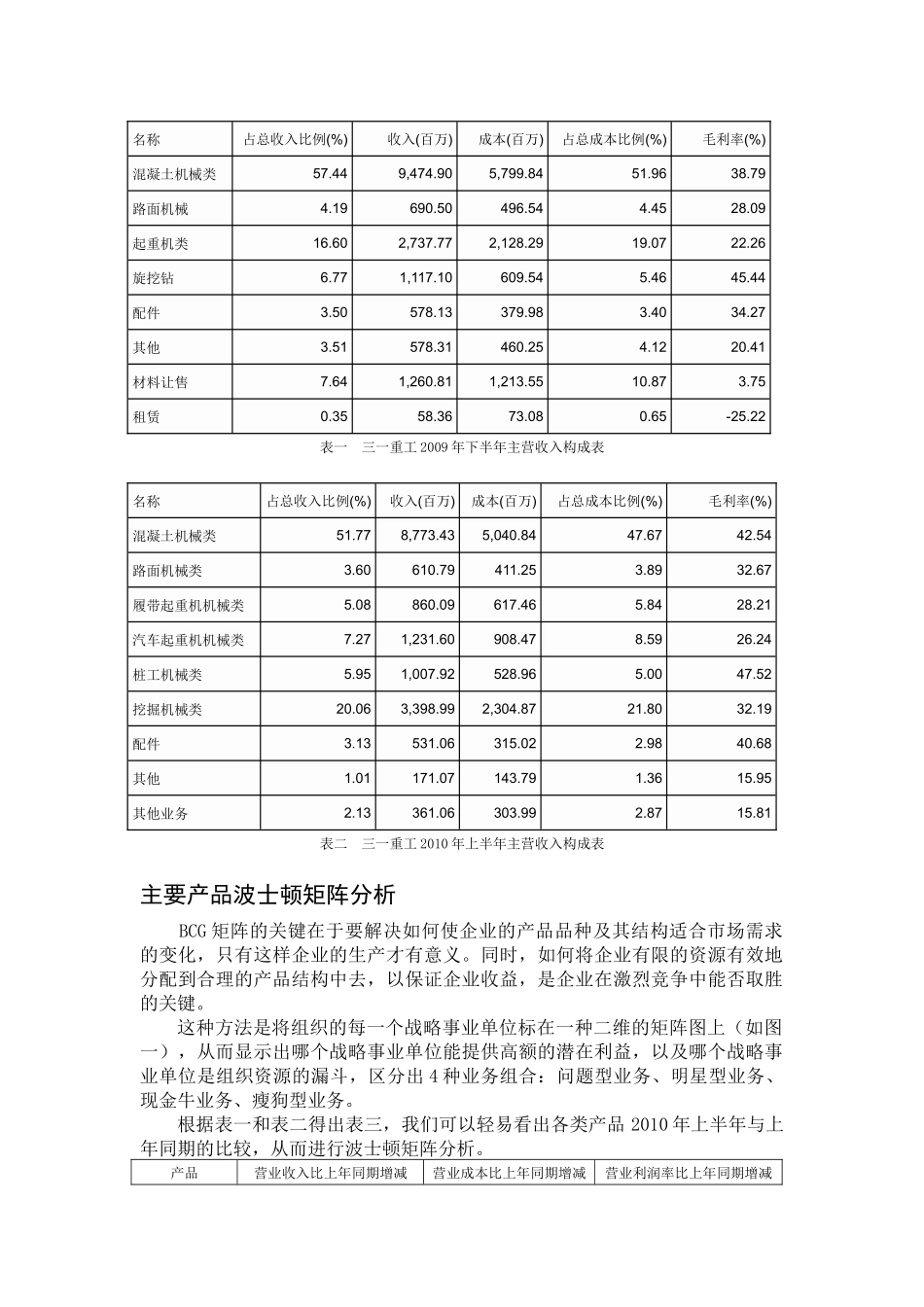 | 名称 | 占总收入比例(%) | 收入(百万) | 成本(百万) | 占总成本比例(%) | 毛利率(%) |
|---|---|---|---|---|---|
| 混凝土机械类 | 57.44 | 9,474.90 | 5,799.84 | 51.96 | 38.79 |
| 路面机械 | 4.19 | 690.50 | 496.54 | 4.45 | 28.09 |
| 起重机类 | 16.60 | 2,737.77 | 2,128.29 | 19.07 | 22.26 |
| 旋挖钻 | 6.77 | 1,117.10 | 609.54 | 5.46 | 45.44 |
| 配件 | 3.50 | 578.13 | 379.98 | 3.40 | 34.27 |
| 其他 | 3.51 | 578.31 | 460.25 | 4.12 | 20.41 |
| 材料让售 | 7.64 | 1,260.81 | 1,213.55 | 10.87 | 3.75 |
| 租赁 | 0.35 | 58.36 | 73.08 | 0.65 | -25.22 |

表一 三一重工 2009 年下半年主营收入构成表

| 名称 | 占总收入比例(%) | 收入(百万) | 成本(百万) | 占总成本比例(%) | 毛利率(%) |
|---|---|---|---|---|---|
| 混凝土机械类 | 51.77 | 8,773.43 | 5,040.84 | 47.67 | 42.54 |
| 路面机械类 | 3.60 | 610.79 | 411.25 | 3.89 | 32.67 |
| 履带起重机机械类 | 5.08 | 860.09 | 617.46 | 5.84 | 28.21 |
| 汽车起重机机械类 | 7.27 | 1,231.60 | 908.47 | 8.59 | 26.24 |
| 桩工机械类 | 5.95 | 1,007.92 | 528.96 | 5.00 | 47.52 |
| 挖掘机械类 | 20.06 | 3,398.99 | 2,304.87 | 21.80 | 32.19 |
| 配件 | 3.13 | 531.06 | 315.02 | 2.98 | 40.68 |
| 其他 | 1.01 | 171.07 | 143.79 | 1.36 | 15.95 |
| 其他业务 | 2.13 | 361.06 | 303.99 | 2.87 | 15.81 |

表二 三一重工 2010 年上半年主营收入构成表

主要产品波士顿矩阵分析

BCG 矩阵的关键在于要解决如何使企业的产品品种及其结构适合市场需求的变化，只有这样企业的生产才有意义。同时，如何将企业有限的资源有效地分配到合理的产品结构中去，以保证企业收益，是企业在激烈竞争中能否取胜的关键。

这种方法是将组织的每一个战略事业单位标在一种二维的矩阵图上（如图一），从而显示出哪个战略事业单位能提供高额的潜在利益，以及哪个战略事业单位是组织资源的漏斗，区分出 4 种业务组合：问题型业务、明星型业务、现金牛业务、瘦狗型业务。

根据表一和表二得出表三，我们可以轻易看出各类产品 2010 年上半年与上年同期的比较，从而进行波士顿矩阵分析。

| 产品 | 营业收入比上年同期增减 | 营业成本比上年同期增减 | 营业利润率比上年同期增减 |
|---|---|---|---|